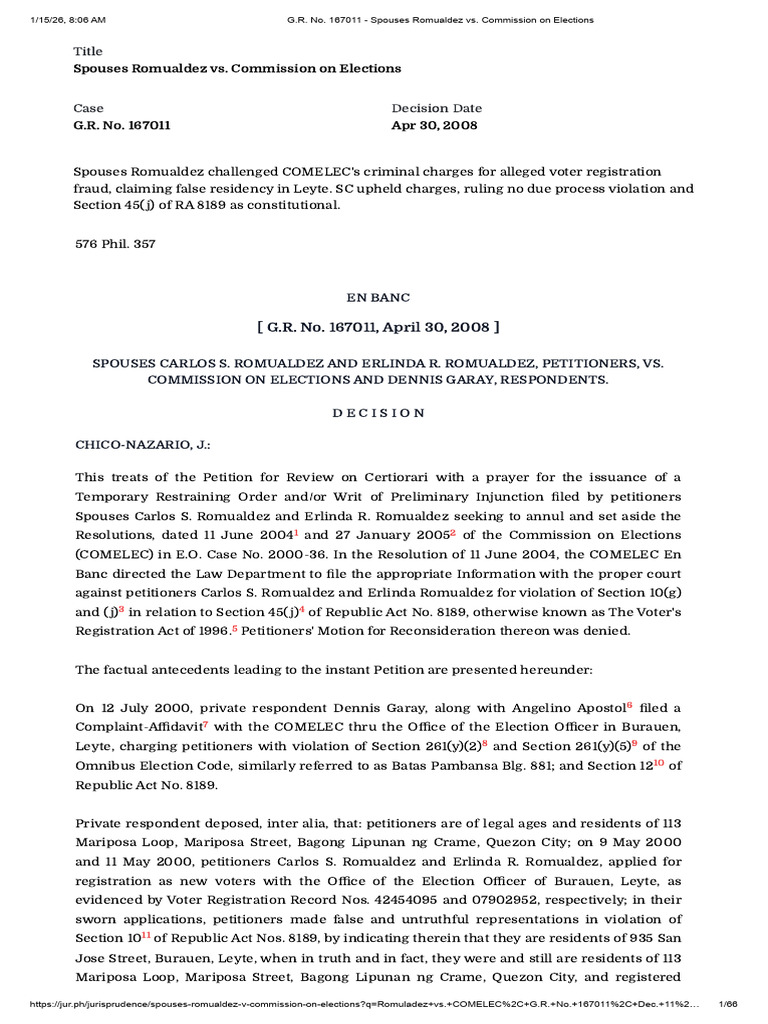 1/15/26, 8:06 AM G.R. No. 167011 - Spouses Romualdez vs. Commission on Elections

Title
Spouses Romualdez vs. Commission on Elections

Case
G.R. No. 167011

Decision Date
Apr 30, 2008

Spouses Romualdez challenged COMELEC's criminal charges for alleged voter registration fraud, claiming false residency in Leyte. SC upheld charges, ruling no due process violation and Section 45(j) of RA 8189 as constitutional.

576 Phil. 357

EN BANC

[ G.R. No. 167011, April 30, 2008 ]

SPOUSES CARLOS S. ROMUALDEZ AND ERLINDA R. ROMUALDEZ, PETITIONERS, VS. COMMISSION ON ELECTIONS AND DENNIS GARAY, RESPONDENTS.

D E C I S I O N

CHICO-NAZARIO, J.:

This treats of the Petition for Review on Certiorari with a prayer for the issuance of a Temporary Restraining Order and/or Writ of Preliminary Injunction filed by petitioners Spouses Carlos S. Romualdez and Erlinda R. Romualdez seeking to annul and set aside the Resolutions, dated 11 June 2004$^1$ and 27 January 2005$^2$ of the Commission on Elections (COMELEC) in E.O. Case No. 2000-36. In the Resolution of 11 June 2004, the COMELEC En Banc directed the Law Department to file the appropriate Information with the proper court against petitioners Carlos S. Romualdez and Erlinda Romualdez for violation of Section 10(g) and (j)$^3$ in relation to Section 45(j)$^4$ of Republic Act No. 8189, otherwise known as The Voter's Registration Act of 1996.$^5$ Petitioners' Motion for Reconsideration thereon was denied.

The factual antecedents leading to the instant Petition are presented hereunder:

On 12 July 2000, private respondent Dennis Garay, along with Angelino Apostol$^6$ filed a Complaint-Affidavit$^7$ with the COMELEC thru the Office of the Election Officer in Burauen, Leyte, charging petitioners with violation of Section 261(y)(2)$^8$ and Section 261(y)(5)$^9$ of the Omnibus Election Code, similarly referred to as Batas Pambansa Blg. 881; and Section 12$^{10}$ of Republic Act No. 8189.

Private respondent deposed, inter alia, that: petitioners are of legal ages and residents of 113 Mariposa Loop, Mariposa Street, Bagong Lipunan ng Crame, Quezon City; on 9 May 2000 and 11 May 2000, petitioners Carlos S. Romualdez and Erlinda R. Romualdez, applied for registration as new voters with the Office of the Election Officer of Burauen, Leyte, as evidenced by Voter Registration Record Nos. 42454095 and 07902952, respectively; in their sworn applications, petitioners made false and untruthful representations in violation of Section 10$^{11}$ of Republic Act Nos. 8189, by indicating therein that they are residents of 935 San Jose Street, Burauen, Leyte, when in truth and in fact, they were and still are residents of 113 Mariposa Loop, Mariposa Street, Bagong Lipunan ng Crame, Quezon City, and registered

https://jur.ph/jurisprudence/spouses-romualdez-v-commission-on-elections?q=Romualdez+vs.+COMELEC%2C+G.R.+No.+167011%2C+Dec.+11%2... 1/66